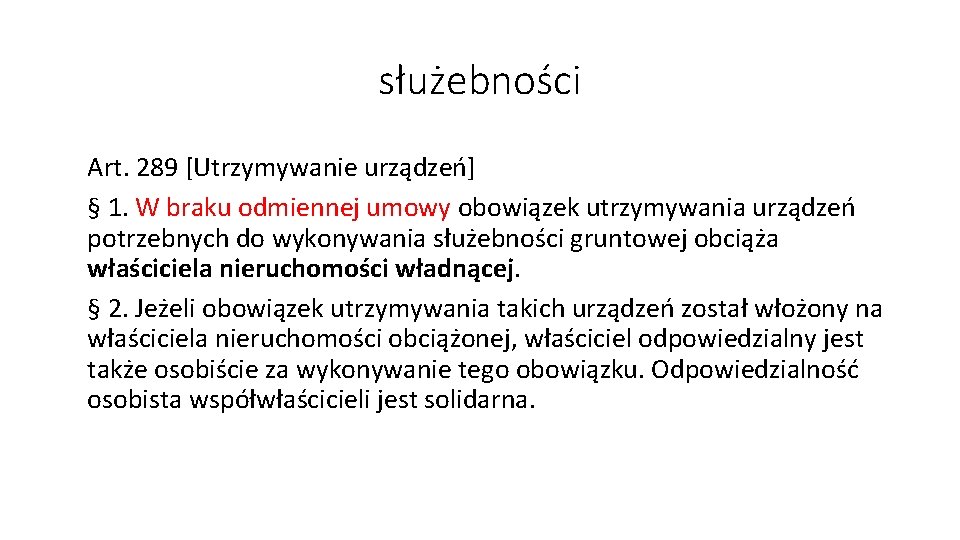 służebności

Art. 289 [Utrzymywanie urządzeń]

§ 1. W braku odmiennej umowy obowiązek utrzymywania urządzeń potrzebnych do wykonywania służebności gruntowej obciąża właściciela nieruchomości władnącej.

§ 2. Jeżeli obowiązek utrzymywania takich urządzeń został włożony na właściciela nieruchomości obciążonej, właściciel odpowiedzialny jest także osobiście za wykonywanie tego obowiązku. Odpowiedzialność osobista współwłaścicieli jest solidarna.